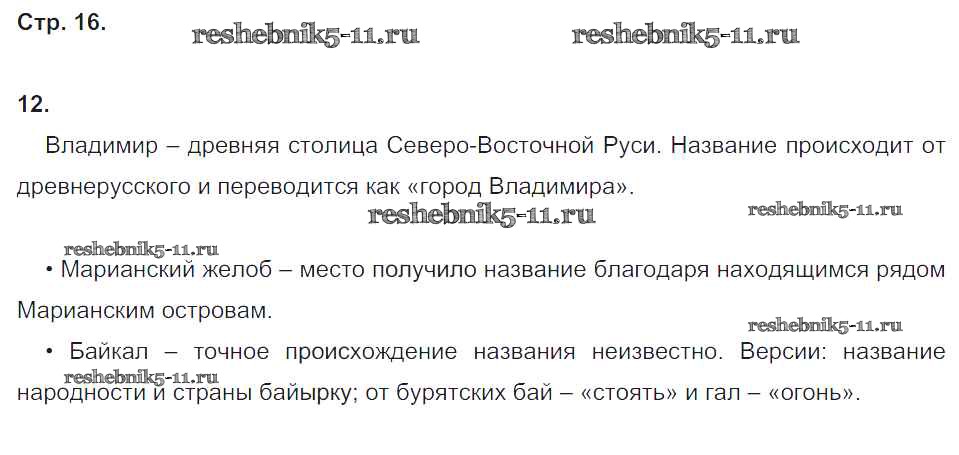 Стр. 16.

12.

Владимир – древняя столица Северо-Восточной Руси. Название происходит от древнерусского и переводится как «город Владимира».

• Марианский желоб – место получило название благодаря находящимся рядом Марианским островам.

• Байкал – точное происхождение названия неизвестно. Версии: название народности и страны байырку; от бурятских бай – «стоять» и гал – «огонь».

reshebnik5-11.ru